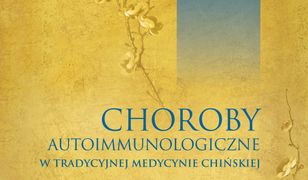 CHOROBY
AUTOIMMUNOLOGICZNE
W TRADYCYJNEJ MEDYCYNIE CHIŃSKIEJ